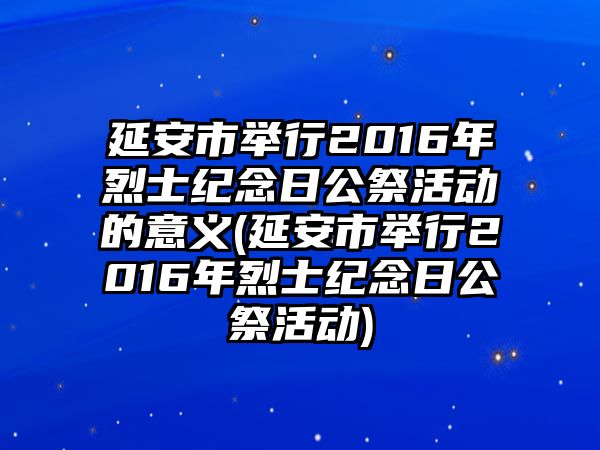 延安市举行2016年烈士纪念日公祭活动的意义(延安市举行2016年烈士纪念日公祭活动)